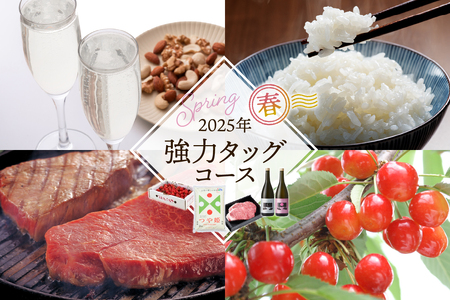 Spring
春
2025年
強力タッグ
コース
つや姫